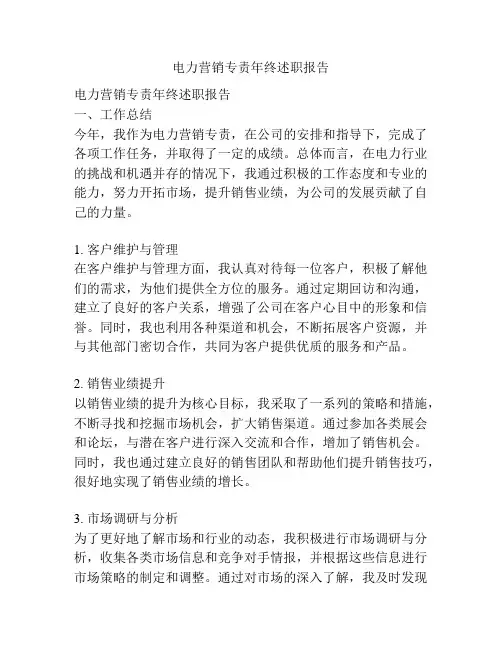 电力营销专责年终述职报告

电力营销专责年终述职报告
一、工作总结
今年，我作为电力营销专责，在公司的安排和指导下，完成了各项工作任务，并取得了一定的成绩。总体而言，在电力行业的挑战和机遇并存的情况下，我通过积极的工作态度和专业的能力，努力开拓市场，提升销售业绩，为公司的发展贡献了自己的力量。

1. 客户维护与管理
在客户维护与管理方面，我认真对待每一位客户，积极了解他们的需求，为他们提供全方位的服务。通过定期回访和沟通，建立了良好的客户关系，增强了公司在客户心目中的形象和信誉。同时，我也利用各种渠道和机会，不断拓展客户资源，并与其他部门密切合作，共同为客户提供优质的服务和产品。

2. 销售业绩提升
以销售业绩的提升为核心目标，我采取了一系列的策略和措施，不断寻找和挖掘市场机会，扩大销售渠道。通过参加各类展会和论坛，与潜在客户进行深入交流和合作，增加了销售机会。同时，我也通过建立良好的销售团队和帮助他们提升销售技巧，很好地实现了销售业绩的增长。

3. 市场调研与分析
为了更好地了解市场和行业的动态，我积极进行市场调研与分析，收集各类市场信息和竞争对手情报，并根据这些信息进行市场策略的制定和调整。通过对市场的深入了解，我及时发现